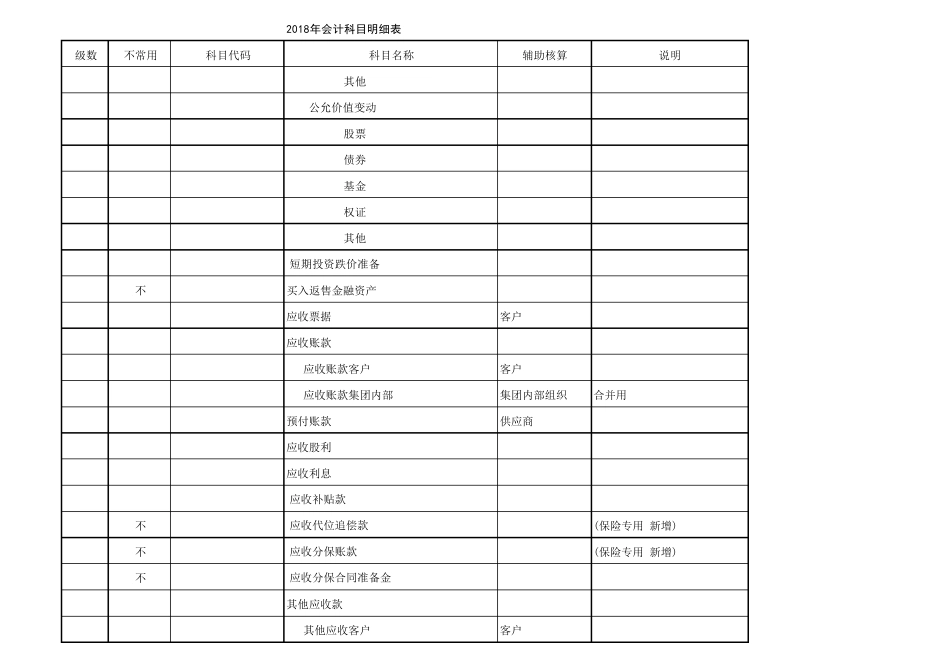 2018年会计科目明细表

| 级数 | 不常用 | 科目代码 | 科目名称 | 辅助核算 | 说明 |
|---|---|---|---|---|---|
| | | | 其他 | | |
| | | | 公允价值变动 | | |
| | | | 股票 | | |
| | | | 债券 | | |
| | | | 基金 | | |
| | | | 权证 | | |
| | | | 其他 | | |
| | | | 短期投资跌价准备 | | |
| | 不 | | 买入返售金融资产 | | |
| | | | 应收票据 | 客户 | |
| | | | 应收账款 | | |
| | | | 应收账款客户 | 客户 | |
| | | | 应收账款集团内部 | 集团内部组织 | 合并用 |
| | | | 预付账款 | 供应商 | |
| | | | 应收股利 | | |
| | | | 应收利息 | | |
| | | | 应收补贴款 | | |
| | 不 | | 应收代位追偿款 | | (保险专用 新增) |
| | 不 | | 应收分保账款 | | (保险专用 新增) |
| | 不 | | 应收分保合同准备金 | | |
| | | | 其他应收款 | | |
| | | | 其他应收客户 | 客户 | |